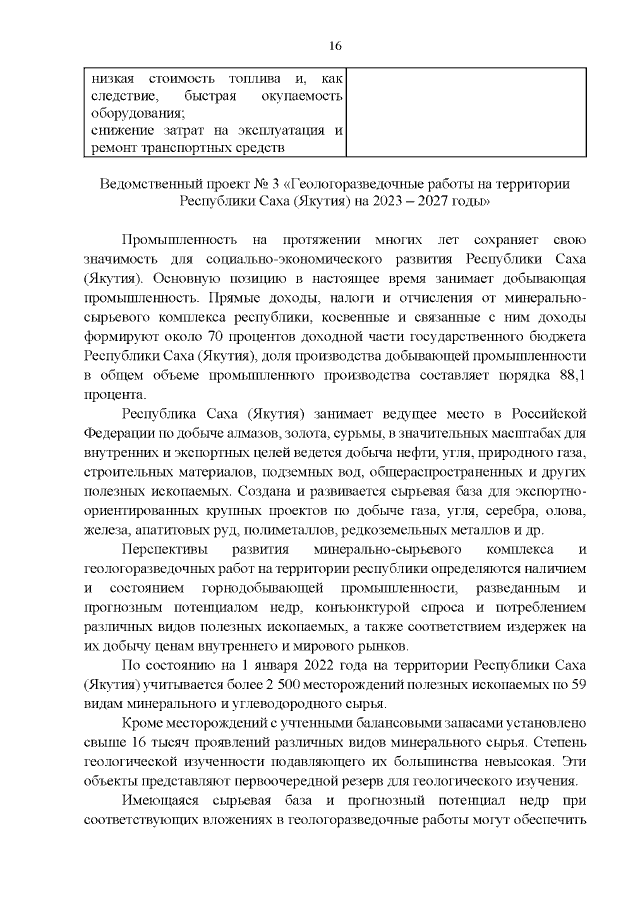 16

| низкая стоимость топлива и, как следствие, быстрая окупаемость оборудования; снижение затрат на эксплуатация и ремонт транспортных средств | |
|---|---|

Ведомственный проект № 3 «Геологоразведочные работы на территории Республики Саха (Якутия) на 2023 – 2027 годы»

Промышленность на протяжении многих лет сохраняет свою значимость для социально-экономического развития Республики Саха (Якутия). Основную позицию в настоящее время занимает добывающая промышленность. Прямые доходы, налоги и отчисления от минерально-сырьевого комплекса республики, косвенные и связанные с ним доходы формируют около 70 процентов доходной части государственного бюджета Республики Саха (Якутия), доля производства добывающей промышленности в общем объеме промышленного производства составляет порядка 88,1 процента.

Республика Саха (Якутия) занимает ведущее место в Российской Федерации по добыче алмазов, золота, сурьмы, в значительных масштабах для внутренних и экспортных целей ведется добыча нефти, угля, природного газа, строительных материалов, подземных вод, общераспространенных и других полезных ископаемых. Создана и развивается сырьевая база для экспортно-ориентированных крупных проектов по добыче газа, угля, серебра, олова, железа, апатитовых руд, полиметаллов, редкоземельных металлов и др.

Перспективы развития минерально-сырьевого комплекса и геологоразведочных работ на территории республики определяются наличием и состоянием горнодобывающей промышленности, разведанным и прогнозным потенциалом недр, конъюнктурой спроса и потреблением различных видов полезных ископаемых, а также соответствием издержек на их добычу ценам внутреннего и мирового рынков.

По состоянию на 1 января 2022 года на территории Республики Саха (Якутия) учитывается более 2 500 месторождений полезных ископаемых по 59 видам минерального и углеводородного сырья.

Кроме месторождений с учтенными балансовыми запасами установлено свыше 16 тысяч проявлений различных видов минерального сырья. Степень геологической изученности подавляющего их большинства невысокая. Эти объекты представляют первоочередной резерв для геологического изучения.

Имеющаяся сырьевая база и прогнозный потенциал недр при соответствующих вложениях в геологоразведочные работы могут обеспечить